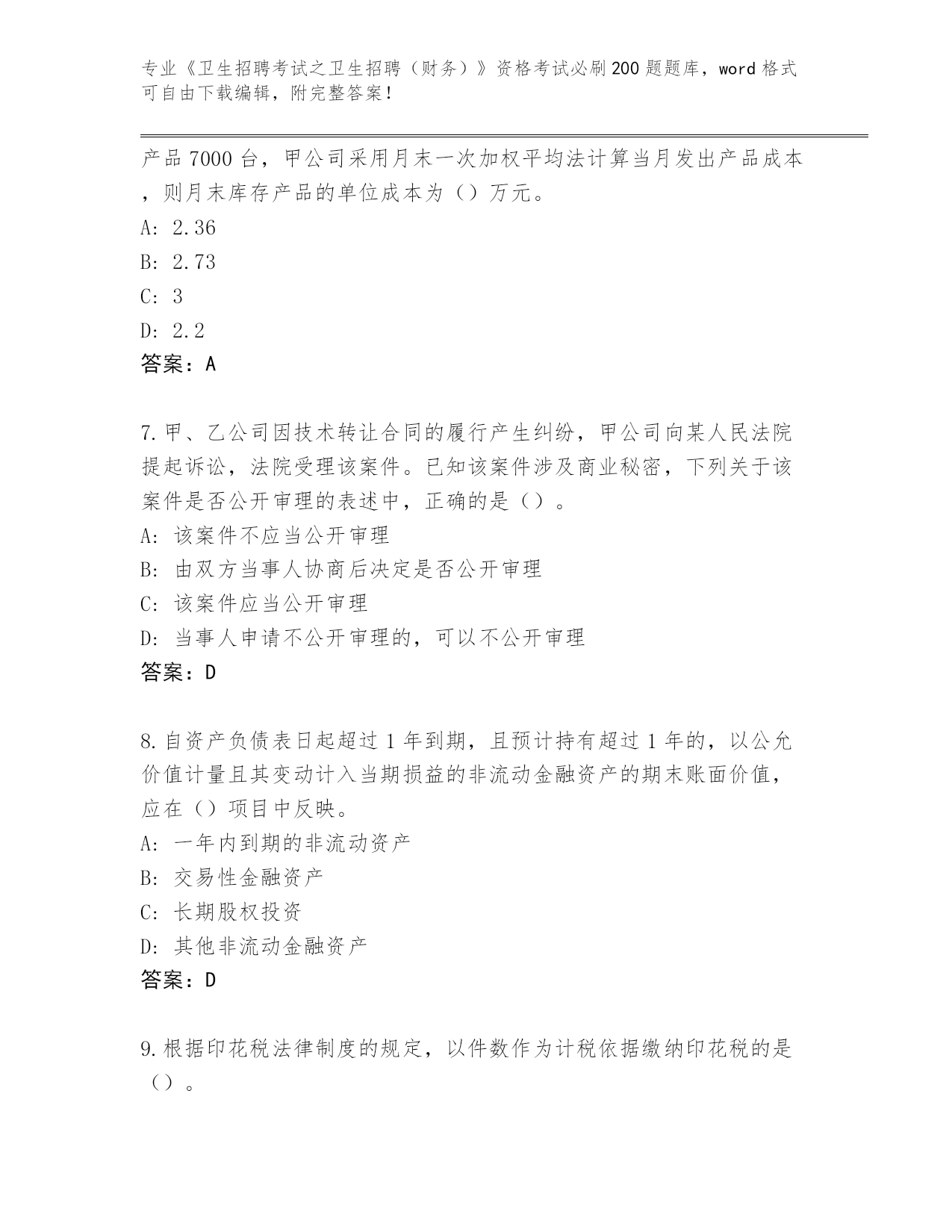 专业《卫生招聘考试之卫生招聘（财务）》资格考试必刷200题题库，word格式可自由下载编辑，附完整答案！

产品7000台，甲公司采用月末一次加权平均法计算当月发出产品成本，则月末库存产品的单位成本为（）万元。
A: 2.36
B: 2.73
C: 3
D: 2.2
答案：A

7.甲、乙公司因技术转让合同的履行产生纠纷，甲公司向某人民法院提起诉讼，法院受理该案件。已知该案件涉及商业秘密，下列关于该案件是否公开审理的表述中，正确的是（）。
A: 该案件不应当公开审理
B: 由双方当事人协商后决定是否公开审理
C: 该案件应当公开审理
D: 当事人申请不公开审理的，可以不公开审理
答案：D

8.自资产负债表日起超过1年到期，且预计持有超过1年的，以公允价值计量且其变动计入当期损益的非流动金融资产的期末账面价值，应在（）项目中反映。
A: 一年内到期的非流动资产
B: 交易性金融资产
C: 长期股权投资
D: 其他非流动金融资产
答案：D

9.根据印花税法律制度的规定，以件数作为计税依据缴纳印花税的是（）。